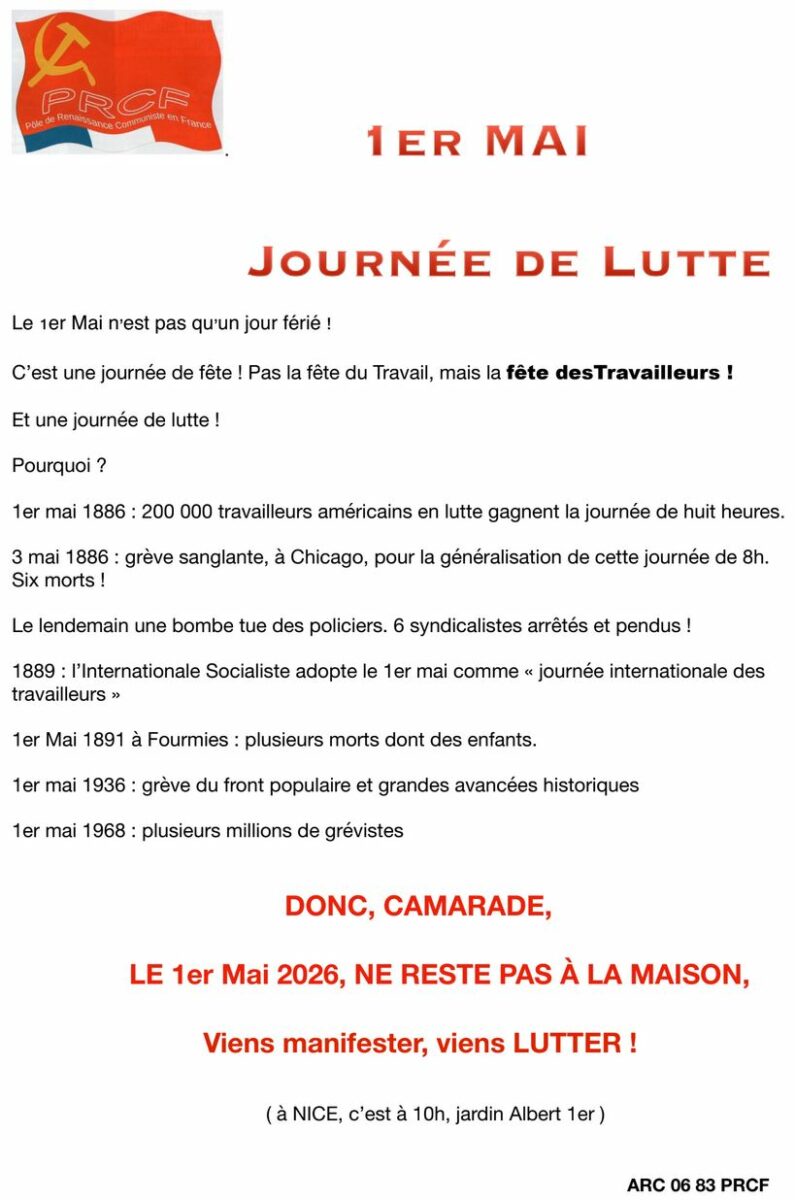 PRCF
Pôle de Renaissance Communiste en France

1ER MAI

JOURNÉE DE LUTTE

Le 1er Mai n'est pas qu'un jour férié !

C'est une journée de fête ! Pas la fête du Travail, mais la fête desTravailleurs !

Et une journée de lutte !

Pourquoi ?

1er mai 1886 : 200 000 travailleurs américains en lutte gagnent la journée de huit heures.

3 mai 1886 : grève sanglante, à Chicago, pour la généralisation de cette journée de 8h. Six morts !

Le lendemain une bombe tue des policiers. 6 syndicalistes arrêtés et pendus !

1889 : l'Internationale Socialiste adopte le 1er mai comme « journée internationale des travailleurs »

1er Mai 1891 à Fourmies : plusieurs morts dont des enfants.

1er mai 1936 : grève du front populaire et grandes avancées historiques

1er mai 1968 : plusieurs millions de grévistes

DONC, CAMARADE,

LE 1er Mai 2026, NE RESTE PAS À LA MAISON,

Viens manifester, viens LUTTER !

( à NICE, c'est à 10h, jardin Albert 1er )

ARC 06 83 PRCF